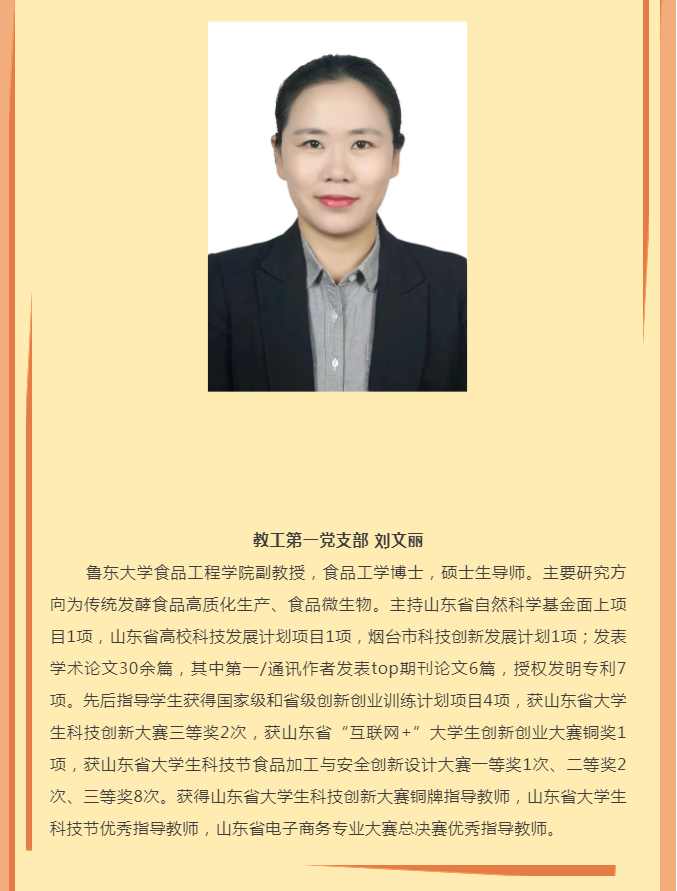 教工第一党支部 刘文丽

鲁东大学食品工程学院副教授，食品工学博士，硕士生导师。主要研究方向为传统发酵食品高质化生产、食品微生物。主持山东省自然科学基金面上项目1项，山东省高校科技发展计划项目1项，烟台市科技创新发展计划1项；发表学术论文30余篇，其中第一/通讯作者发表top期刊论文6篇，授权发明专利7项。先后指导学生获得国家级和省级创新创业训练计划项目4项，获山东省大学生科技创新大赛三等奖2次，获山东省“互联网+”大学生创新创业大赛铜奖1项，获山东省大学生科技节食品加工与安全创新设计大赛一等奖1次、二等奖2次、三等奖8次。获得山东省大学生科技创新大赛铜牌指导教师，山东省大学生科技节优秀指导教师，山东省电子商务专业大赛总决赛优秀指导教师。